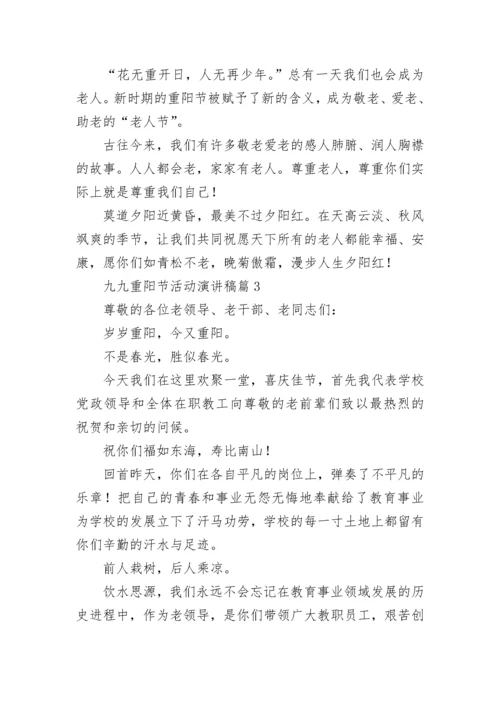 “花无重开日，人无再少年。”总有一天我们也会成为老人。新时期的重阳节被赋予了新的含义，成为敬老、爱老、助老的“老人节”。

古往今来，我们有许多敬老爱老的感人肺腑、润人胸襟的故事。人人都会老，家家有老人。尊重老人，尊重你们实际上就是尊重我们自己！

莫道夕阳近黄昏，最美不过夕阳红。在天高云淡、秋风飒爽的季节，让我们共同祝愿天下所有的老人都能幸福、安康，愿你们如青松不老，晚菊傲霜，漫步人生夕阳红！

九九重阳节活动演讲稿篇3

尊敬的各位老领导、老干部、老同志们：

岁岁重阳，今又重阳。

不是春光，胜似春光。

今天我们在这里欢聚一堂，喜庆佳节，首先我代表学校党政领导和全体在职教工向尊敬的老前辈们致以最热烈的祝贺和亲切的问候。

祝你们福如东海，寿比南山！

回首昨天，你们在各自平凡的岗位上，弹奏了不平凡的乐章！把自己的青春和事业无怨无悔地奉献给了教育事业为学校的发展立下了汗马功劳，学校的每一寸土地上都留有你们辛勤的汗水与足迹。

前人栽树，后人乘凉。

饮水思源，我们永远不会忘记在教育事业领域发展的历史进程中，作为老领导，是你们带领广大教职员工，艰苦创